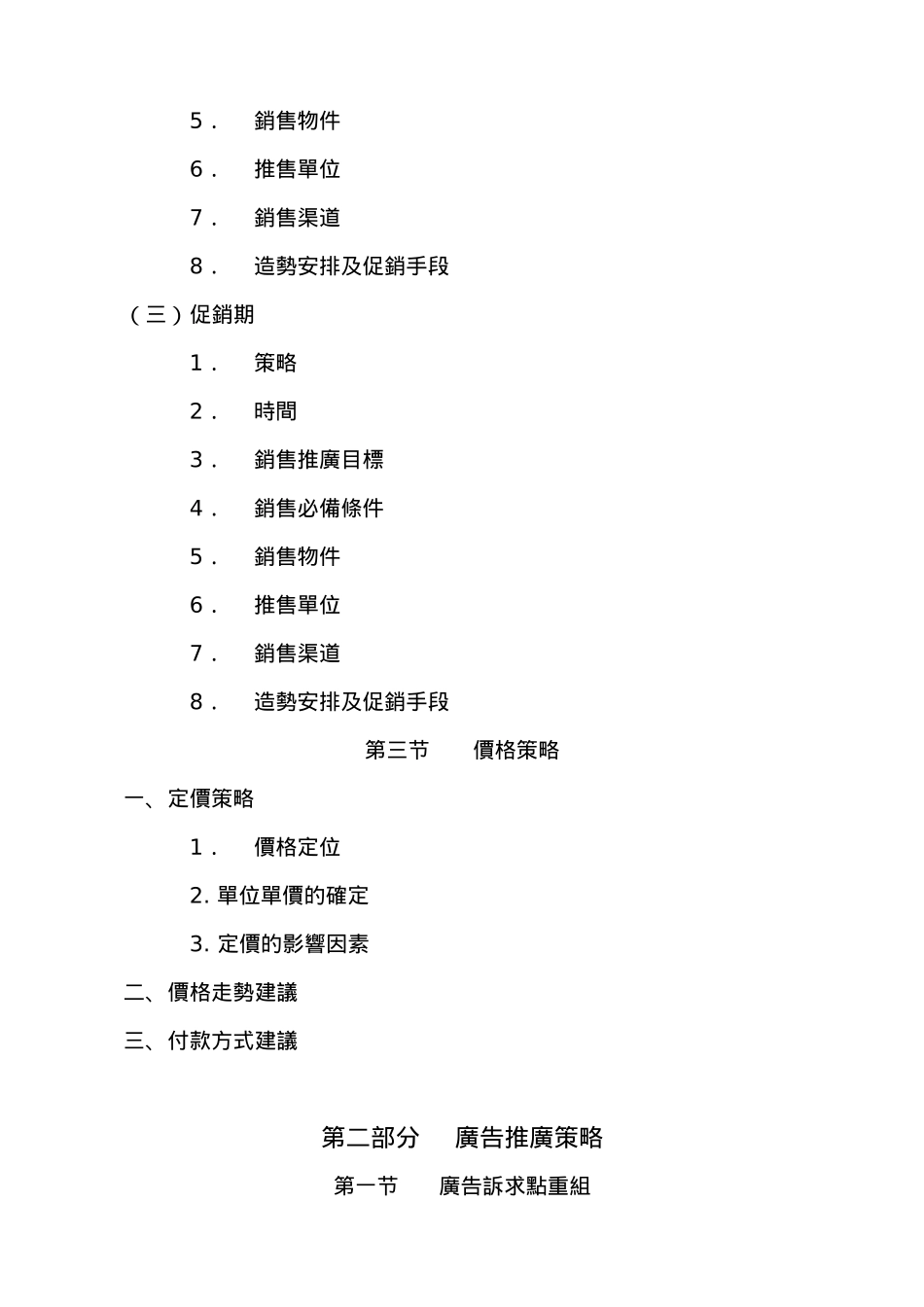 5． 銷售物件

6． 推售單位

7． 銷售渠道

8． 造勢安排及促銷手段

（三）促銷期

1． 策略

2． 時間

3． 銷售推廣目標

4． 銷售必備條件

5． 銷售物件

6． 推售單位

7． 銷售渠道

8． 造勢安排及促銷手段

第三节 價格策略

一、定價策略

1． 價格定位

2. 單位單價的確定

3. 定價的影響因素

二、價格走勢建議

三、付款方式建議

第二部分 廣告推廣策略

第一节 廣告訴求點重組